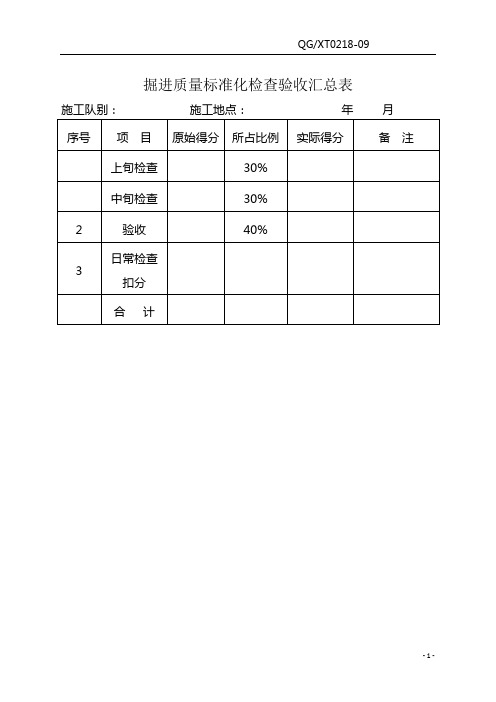 QG/XT0218-09

掘进质量标准化检查验收汇总表

施工队别：　　　　施工地点：　　　　　　年　　月

| 序号 | 项　目 | 原始得分 | 所占比例 | 实际得分 | 备　注 |
|---|---|---|---|---|---|
| | 上旬检查 | | 30% | | |
| | 中旬检查 | | 30% | | |
| 2 | 验收 | | 40% | | |
| 3 | 日常检查扣分 | | | | |
| | 合　计 | | | | |

- 1 -